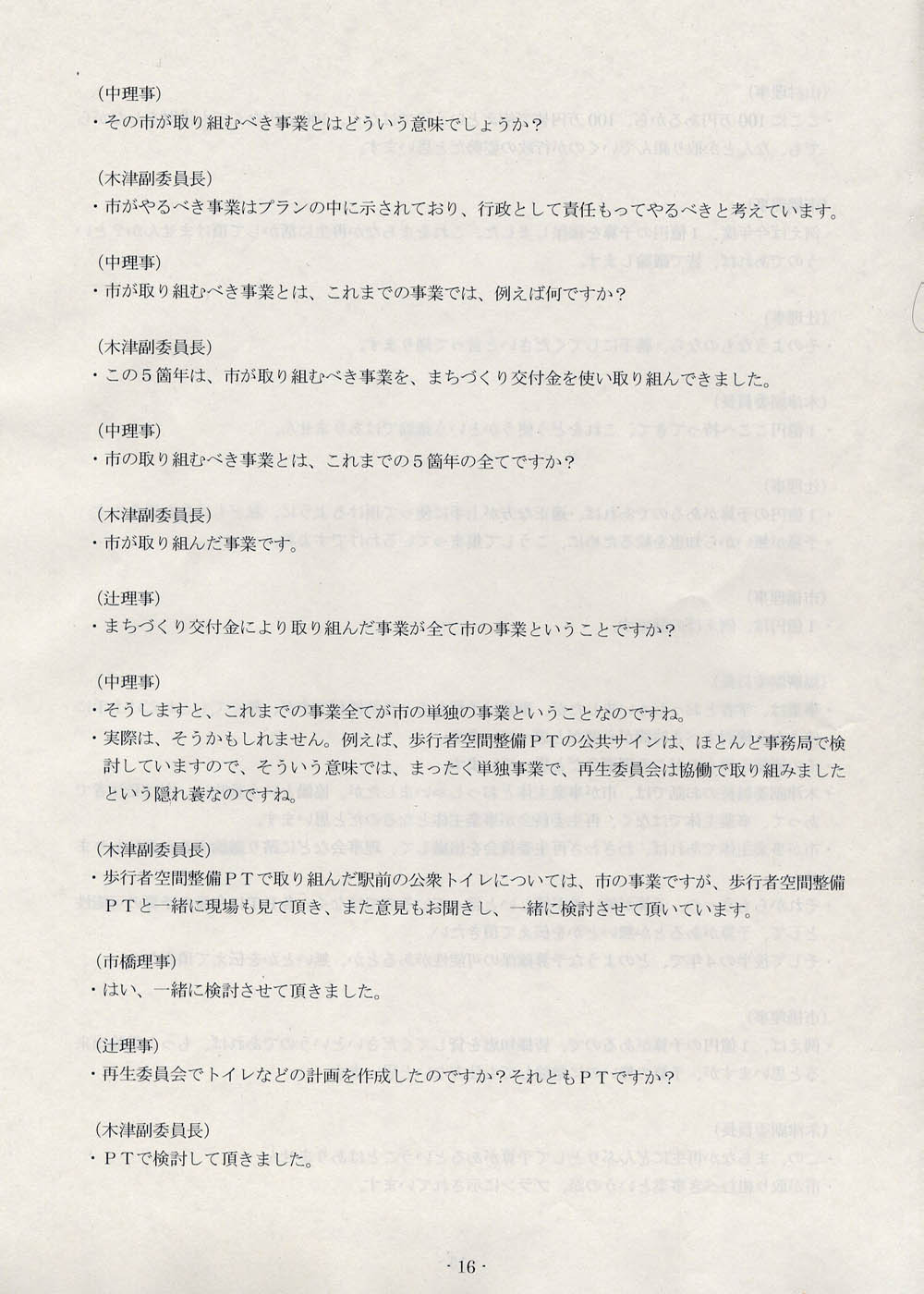 (中理事)
・その市が取り組むべき事業とはどういう意味でしょうか？

(木津副委員長)
・市がやるべき事業はプランの中に示されており、行政として責任もってやるべきと考えています。

(中理事)
・市が取り組むべき事業とは、これまでの事業では、例えば何ですか？

(木津副委員長)
・この５箇年は、市が取り組むべき事業を、まちづくり交付金を使い取り組んできました。

(中理事)
・市の取り組むべき事業とは、これまでの５箇年の全てですか？

(木津副委員長)
・市が取り組んだ事業です。

(辻理事)
・まちづくり交付金により取り組んだ事業が全て市の事業ということですか？

(中理事)
・そうしますと、これまでの事業全てが市の単独の事業ということなのですね。
・実際は、そうかもしれません。例えば、歩行者空間整備ＰＴの公共サインは、ほとんど事務局で検討していますので、そういう意味では、まったく単独事業で、再生委員会は協働で取り組みましたという隠れ蓑なのですね。

(木津副委員長)
・歩行者空間整備ＰＴで取り組んだ駅前の公衆トイレについては、市の事業ですが、歩行者空間整備ＰＴと一緒に現場も見て頂き、また意見もお聞きし、一緒に検討させて頂いています。

(市橋理事)
・はい、一緒に検討させて頂きました。

(辻理事)
・再生委員会でトイレなどの計画を作成したのですか？それともＰＴですか？

(木津副委員長)
・ＰＴで検討して頂きました。

- 16 -